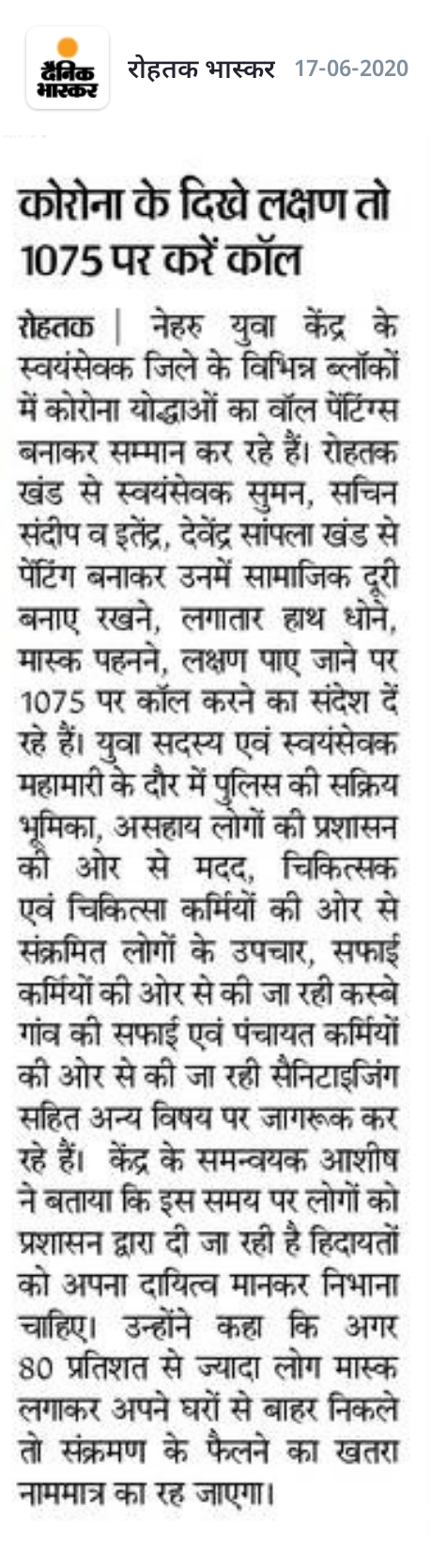 दैनिक भास्कर

रोहतक भास्कर 17-06-2020

कोरोना के दिखे लक्षण तो 1075 पर करें कॉल

रोहतक | नेहरु युवा केंद्र के स्वयंसेवक जिले के विभिन्न ब्लॉकों में कोरोना योद्धाओं का वॉल पेंटिंग्स बनाकर सम्मान कर रहे हैं। रोहतक खंड से स्वयंसेवक सुमन, सचिन संदीप व इतेंद्र, देवेंद्र सांपला खंड से पेंटिंग बनाकर उनमें सामाजिक दूरी बनाए रखने, लगातार हाथ धोने, मास्क पहनने, लक्षण पाए जाने पर 1075 पर कॉल करने का संदेश दें रहे हैं। युवा सदस्य एवं स्वयंसेवक महामारी के दौर में पुलिस की सक्रिय भूमिका, असहाय लोगों की प्रशासन की ओर से मदद, चिकित्सक एवं चिकित्सा कर्मियों की ओर से संक्रमित लोगों के उपचार, सफाई कर्मियों की ओर से की जा रही कस्बे गांव की सफाई एवं पंचायत कर्मियों की ओर से की जा रही सैनिटाइजिंग सहित अन्य विषय पर जागरूक कर रहे हैं। केंद्र के समन्वयक आशीष ने बताया कि इस समय पर लोगों को प्रशासन द्वारा दी जा रही है हिदायतों को अपना दायित्व मानकर निभाना चाहिए। उन्होंने कहा कि अगर 80 प्रतिशत से ज्यादा लोग मास्क लगाकर अपने घरों से बाहर निकले तो संक्रमण के फैलने का खतरा नाममात्र का रह जाएगा।